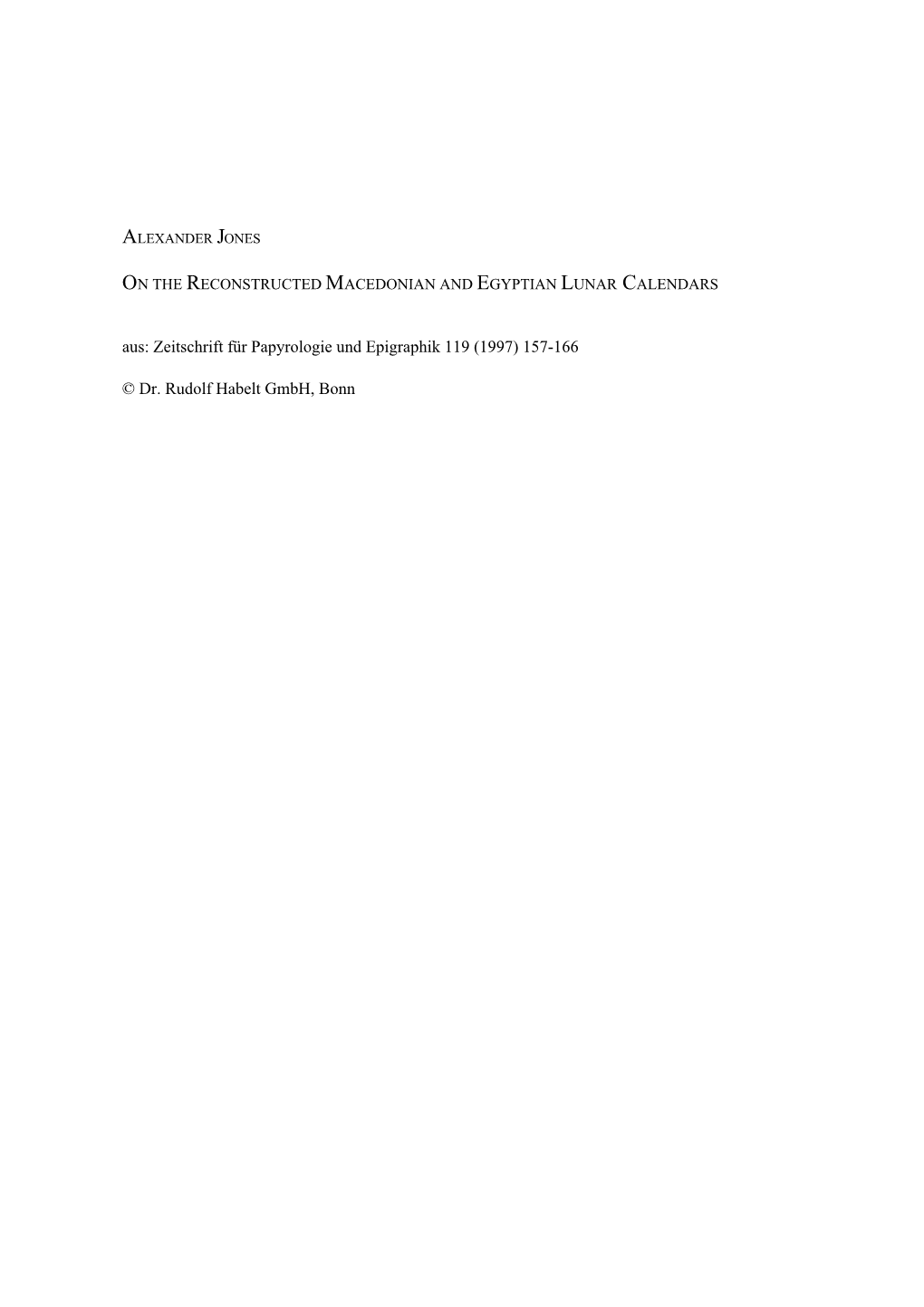 ALEXANDER JONES

ON THE RECONSTRUCTED MACEDONIAN AND EGYPTIAN LUNAR CALENDARS

aus: Zeitschrift für Papyrologie und Epigraphik 119 (1997) 157-166

© Dr. Rudolf Habelt GmbH, Bonn